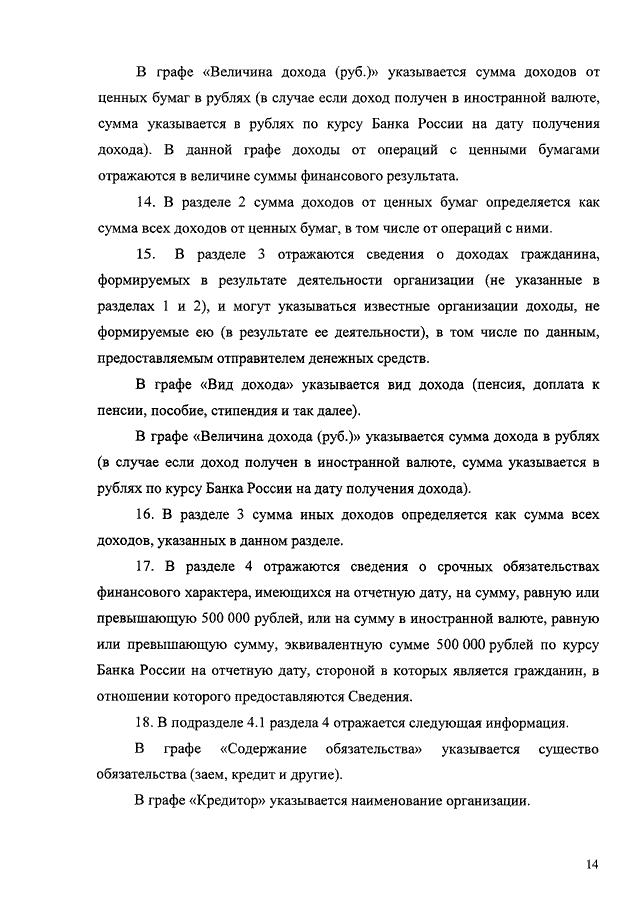 В графе «Величина дохода (руб.)» указывается сумма доходов от ценных бумаг в рублях (в случае если доход получен в иностранной валюте, сумма указывается в рублях по курсу Банка России на дату получения дохода). В данной графе доходы от операций с ценными бумагами отражаются в величине суммы финансового результата.

14. В разделе 2 сумма доходов от ценных бумаг определяется как сумма всех доходов от ценных бумаг, в том числе от операций с ними.

15. В разделе 3 отражаются сведения о доходах гражданина, формируемых в результате деятельности организации (не указанные в разделах 1 и 2), и могут указываться известные организации доходы, не формируемые ею (в результате ее деятельности), в том числе по данным, предоставляемым отправителем денежных средств.

В графе «Вид дохода» указывается вид дохода (пенсия, доплата к пенсии, пособие, стипендия и так далее).

В графе «Величина дохода (руб.)» указывается сумма дохода в рублях (в случае если доход получен в иностранной валюте, сумма указывается в рублях по курсу Банка России на дату получения дохода).

16. В разделе 3 сумма иных доходов определяется как сумма всех доходов, указанных в данном разделе.

17. В разделе 4 отражаются сведения о срочных обязательствах финансового характера, имеющихся на отчетную дату, на сумму, равную или превышающую 500 000 рублей, или на сумму в иностранной валюте, равную или превышающую сумму, эквивалентную сумме 500 000 рублей по курсу Банка России на отчетную дату, стороной в которых является гражданин, в отношении которого предоставляются Сведения.

18. В подразделе 4.1 раздела 4 отражается следующая информация.

В графе «Содержание обязательства» указывается существо обязательства (заем, кредит и другие).

В графе «Кредитор» указывается наименование организации.

14